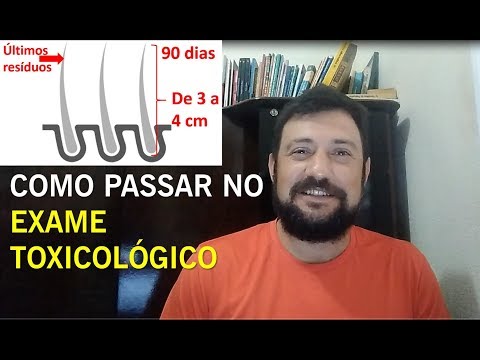 Últimos resíduos

90 dias

De 3 a 4 cm

COMO PASSAR NO EXAME TOXICOLÓGICO